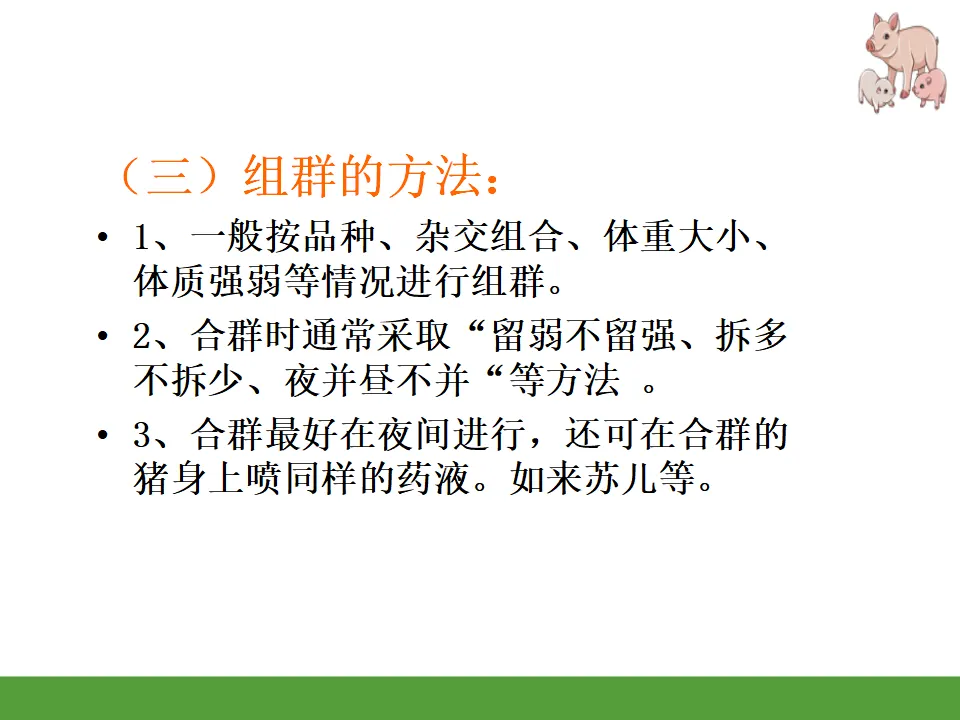 （三）组群的方法：

• 1、一般按品种、杂交组合、体重大小、体质强弱等情况进行组群。

• 2、合群时通常采取“留弱不留强、拆多不拆少、夜并昼不并“等方法 。

• 3、合群最好在夜间进行，还可在合群的猪身上喷同样的药液。如来苏儿等。